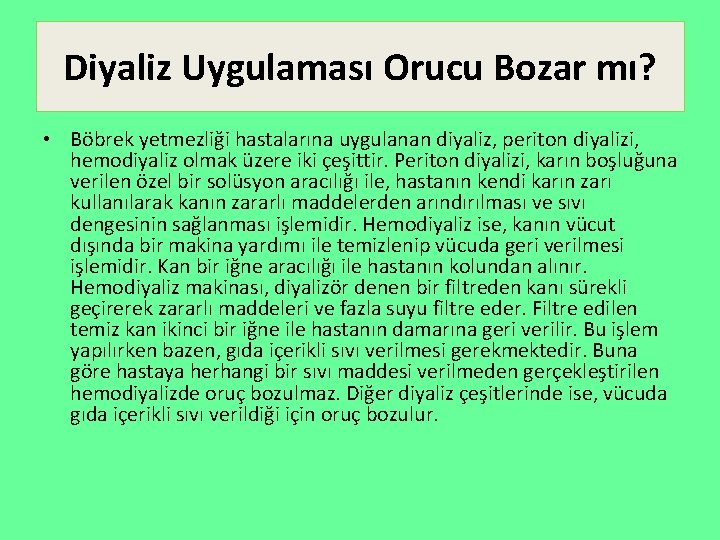 Diyaliz Uygulaması Orucu Bozar mı?

• Böbrek yetmezliği hastalarına uygulanan diyaliz, periton diyalizi, hemodiyaliz olmak üzere iki çeşittir. Periton diyalizi, karın boşluğuna verilen özel bir solüsyon aracılığı ile, hastanın kendi karın zarı kullanılarak kanın zararlı maddelerden arındırılması ve sıvı dengesinin sağlanması işlemidir. Hemodiyaliz ise, kanın vücut dışında bir makina yardımı ile temizlenip vücuda geri verilmesi işlemidir. Kan bir iğne aracılığı ile hastanın kolundan alınır. Hemodiyaliz makinası, diyalizör denen bir filtreden kanı sürekli geçirerek zararlı maddeleri ve fazla suyu filtre eder. Filtre edilen temiz kan ikinci bir iğne ile hastanın damarına geri verilir. Bu işlem yapılırken bazen, gıda içerikli sıvı verilmesi gerekmektedir. Buna göre hastaya herhangi bir sıvı maddesi verilmeden gerçekleştirilen hemodiyalizde oruç bozulmaz. Diğer diyaliz çeşitlerinde ise, vücuda gıda içerikli sıvı verildiği için oruç bozulur.